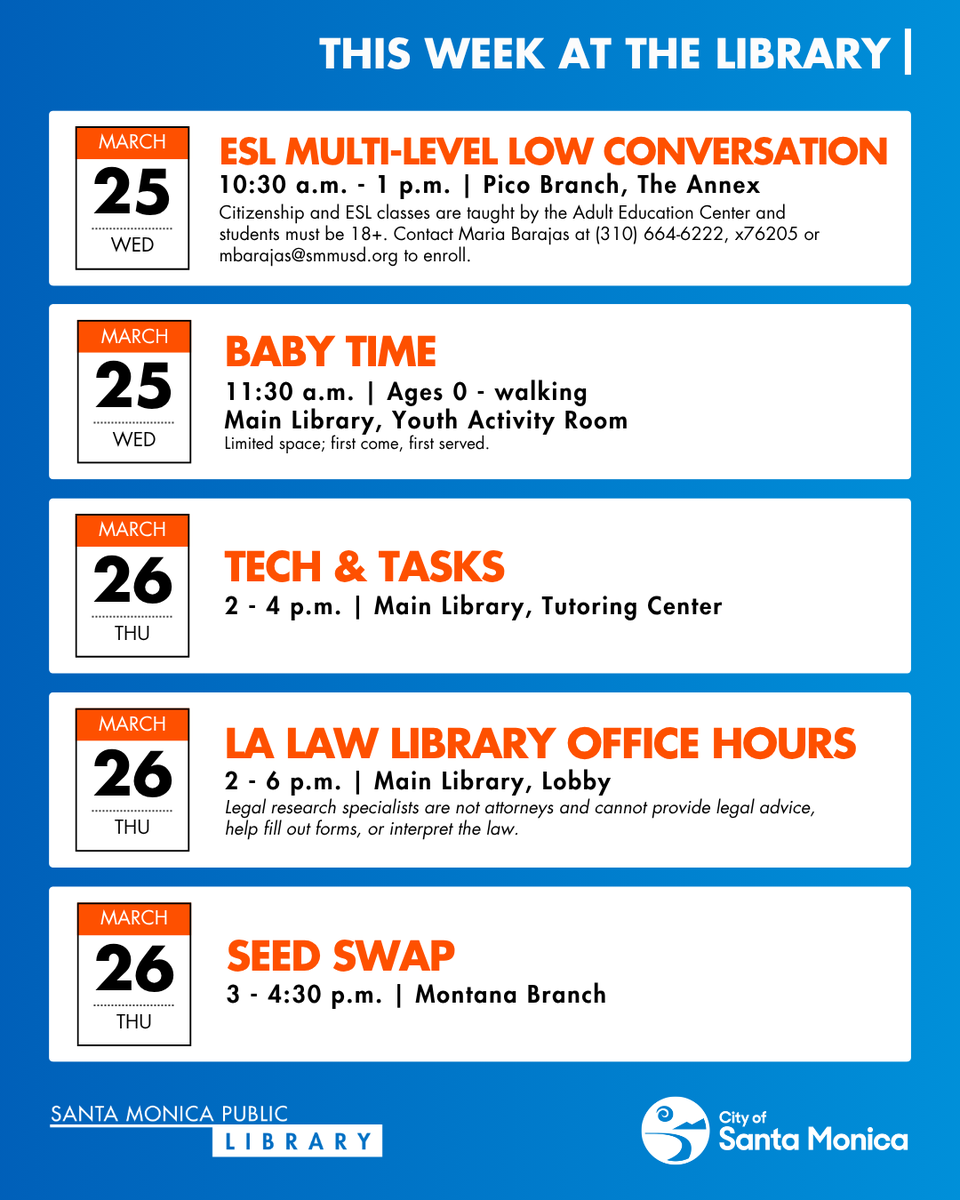 THIS WEEK AT THE LIBRARY |

MARCH
25
WED

ESL MULTI-LEVEL LOW CONVERSATION
10:30 a.m. - 1 p.m. | Pico Branch, The Annex
Citizenship and ESL classes are taught by the Adult Education Center and students must be 18+. Contact Maria Barajas at (310) 664-6222, x76205 or mbarajas@smmusd.org to enroll.

MARCH
25
WED

BABY TIME
11:30 a.m. | Ages 0 - walking
Main Library, Youth Activity Room
Limited space; first come, first served.

MARCH
26
THU

TECH & TASKS
2 - 4 p.m. | Main Library, Tutoring Center

MARCH
26
THU

LA LAW LIBRARY OFFICE HOURS
2 - 6 p.m. | Main Library, Lobby
Legal research specialists are not attorneys and cannot provide legal advice, help fill out forms, or interpret the law.

MARCH
26
THU

SEED SWAP
3 - 4:30 p.m. | Montana Branch

SANTA MONICA PUBLIC
LIBRARY

City of
Santa Monica